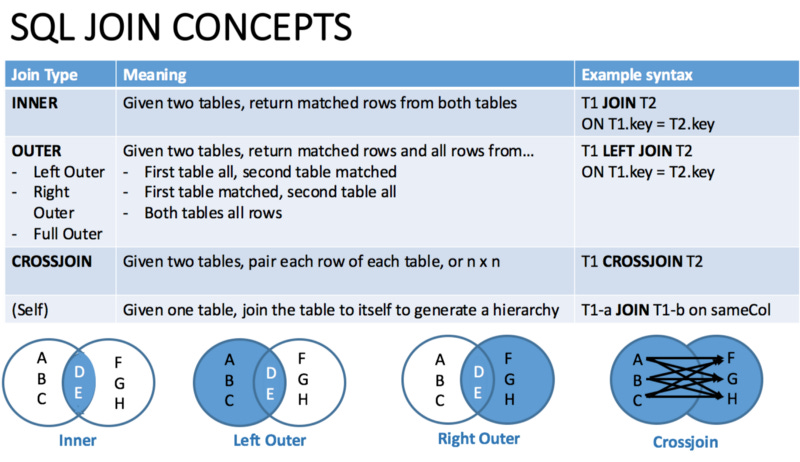 SQL JOIN CONCEPTS

| Join Type | Meaning | Example syntax |
|---|---|---|
| INNER | Given two tables, return matched rows from both tables | T1 JOIN T2 ON T1.key = T2.key |
| OUTER - Left Outer - Right Outer - Full Outer | Given two tables, return matched rows and all rows from... - First table all, second table matched - First table matched, second table all - Both tables all rows | T1 LEFT JOIN T2 ON T1.key = T2.key |
| CROSSJOIN | Given two tables, pair each row of each table, or n x n | T1 CROSSJOIN T2 |
| (Self) | Given one table, join the table to itself to generate a hierarchy | T1-a JOIN T1-b on sameCol |

A
B
C
D
E
F
G
H
Inner

A
B
C
D
E
F
G
H
Left Outer

A
B
C
D
E
F
G
H
Right Outer

A
B
C
F
G
H
Crossjoin